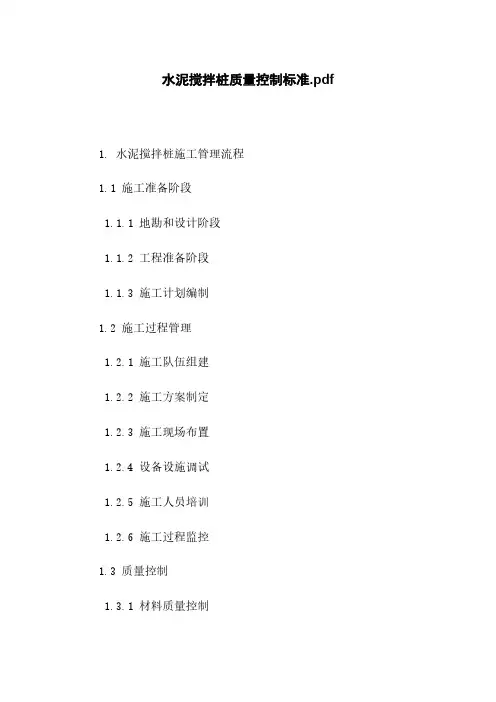 水泥搅拌桩质量控制标准.pdf

1. 水泥搅拌桩施工管理流程

1.1 施工准备阶段

1.1.1 地勘和设计阶段

1.1.2 工程准备阶段

1.1.3 施工计划编制

1.2 施工过程管理

1.2.1 施工队伍组建

1.2.2 施工方案制定

1.2.3 施工现场布置

1.2.4 设备设施调试

1.2.5 施工人员培训

1.2.6 施工过程监控

1.3 质量控制

1.3.1 材料质量控制